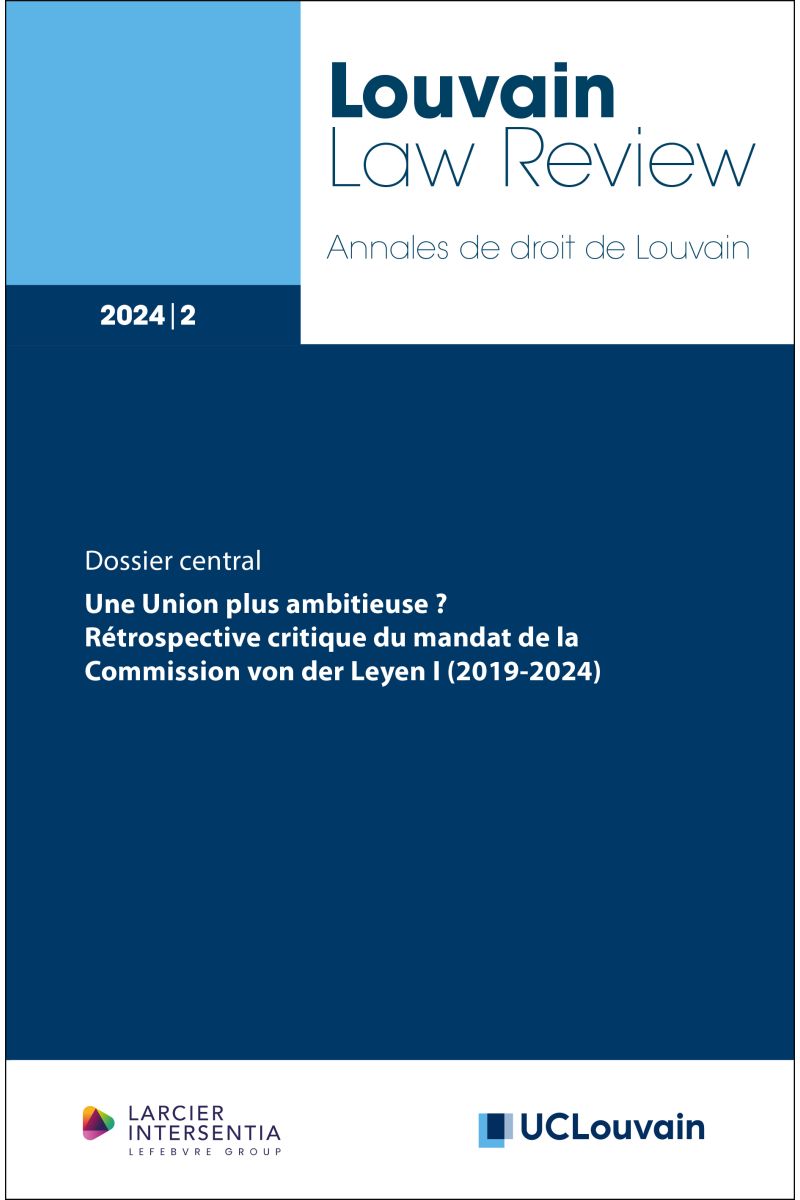 Louvain
Law Review

Annales de droit de Louvain

2024 | 2

Dossier central

Une Union plus ambitieuse ?
Rétrospective critique du mandat de la Commission von der Leyen I (2019-2024)

LARCIER
INTERSENTIA
LEFEBVRE GROUP

UCLouvain